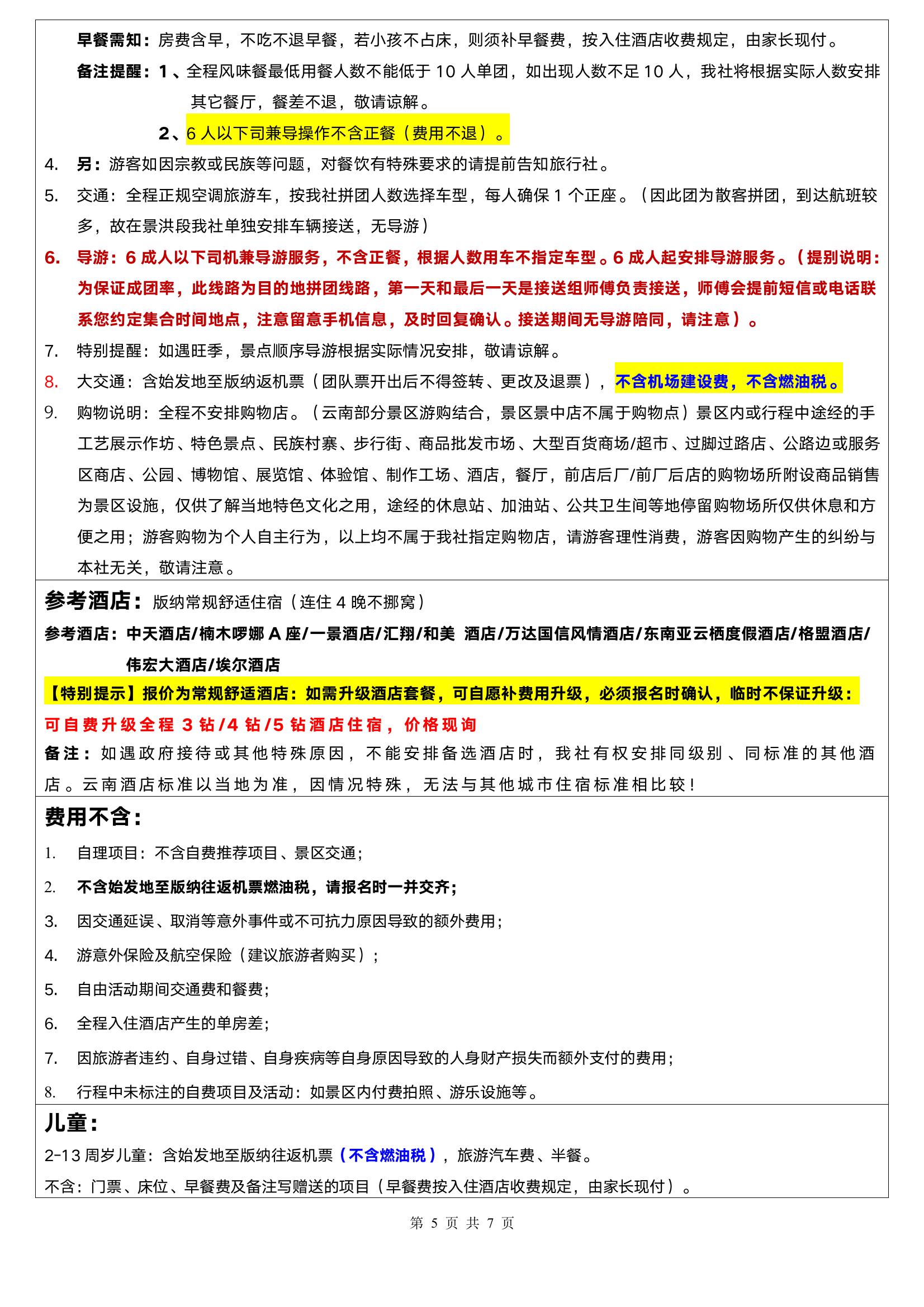 早餐需知：房费含早，不吃不退早餐，若小孩不占床，则须补早餐费，按入住酒店收费规定，由家长现付。

备注提醒：1、全程风味餐最低用餐人数不能低于 10 人单团，如出现人数不足 10 人，我社将根据实际人数安排其它餐厅，餐差不退，敬请谅解。

2、6 人以下司兼导操作不含正餐（费用不退）。

4. 另：游客如因宗教或民族等问题，对餐饮有特殊要求的请提前告知旅行社。

5. 交通：全程正规空调旅游车，按我社拼团人数选择车型，每人确保 1 个正座。（因此团为散客拼团，到达航班较多，故在景洪段我社单独安排车辆接送，无导游）

6. 导游：6 成人以下司机兼导游服务，不含正餐，根据人数用车不指定车型。6 成人起安排导游服务。（提别说明：为保证成团率，此线路为目的地拼团线路，第一天和最后一天是接送组师傅负责接送，师傅会提前短信或电话联系您约定集合时间地点，注意留意手机信息，及时回复确认。接送期间无导游陪同，请注意）。

7. 特别提醒：如遇旺季，景点顺序导游根据实际情况安排，敬请谅解。

8. 大交通：含始发地至版纳返机票（团队票开出后不得签转、更改及退票），不含机场建设费，不含燃油税。

9. 购物说明：全程不安排购物店。（云南部分景区游购结合，景区景中店不属于购物点）景区内或行程中途经的手工艺展示作坊、特色景点、民族村寨、步行街、商品批发市场、大型百货商场/超市、过脚过路店、公路边或服务区商店、公园、博物馆、展览馆、体验馆、制作工场、酒店，餐厅，前店后厂/前厂后店的购物场所附设商品销售为景区设施，仅供了解当地特色文化之用，途经的休息站、加油站、公共卫生间等地停留购物场所仅供休息和方便之用；游客购物为个人自主行为，以上均不属于我社指定购物店，请游客理性消费，游客因购物产生的纠纷与本社无关，敬请注意。

参考酒店：版纳常规舒适住宿（连住 4 晚不挪窝）

参考酒店：中天酒店/楠木啰娜 A 座/一景酒店/汇翔/和美 酒店/万达国信风情酒店/东南亚云栖度假酒店/格盟酒店/伟宏大酒店/埃尔酒店

【特别提示】报价为常规舒适酒店：如需升级酒店套餐，可自愿补费用升级，必须报名时确认，临时不保证升级：

可自费升级全程 3 钻/4 钻/5 钻酒店住宿，价格现询

备注：如遇政府接待或其他特殊原因，不能安排备选酒店时，我社有权安排同级别、同标准的其他酒店。云南酒店标准以当地为准，因情况特殊，无法与其他城市住宿标准相比较！

费用不含：

1. 自理项目：不含自费推荐项目、景区交通；

2. 不含始发地至版纳往返机票燃油税，请报名时一并交齐；

3. 因交通延误、取消等意外事件或不可抗力原因导致的额外费用；

4. 游意外保险及航空保险（建议旅游者购买）；

5. 自由活动期间交通费和餐费；

6. 全程入住酒店产生的单房差；

7. 因旅游者违约、自身过错、自身疾病等自身原因导致的人身财产损失而额外支付的费用；

8. 行程中未标注的自费项目及活动：如景区内付费拍照、游乐设施等。

儿童：

2-13 周岁儿童：含始发地至版纳往返机票（不含燃油税），旅游汽车费、半餐。

不含：门票、床位、早餐费及备注写赠送的项目（早餐费按入住酒店收费规定，由家长现付）。

第 5 页 共 7 页